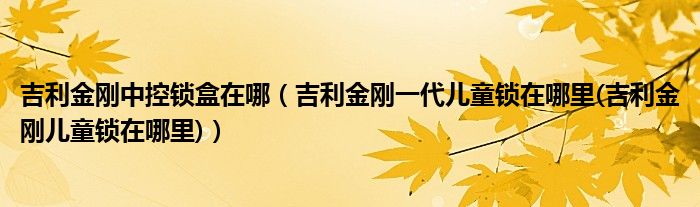 吉利金刚中控锁盒在哪（吉利金刚一代儿童锁在哪里(吉利金刚儿童锁在哪里)）